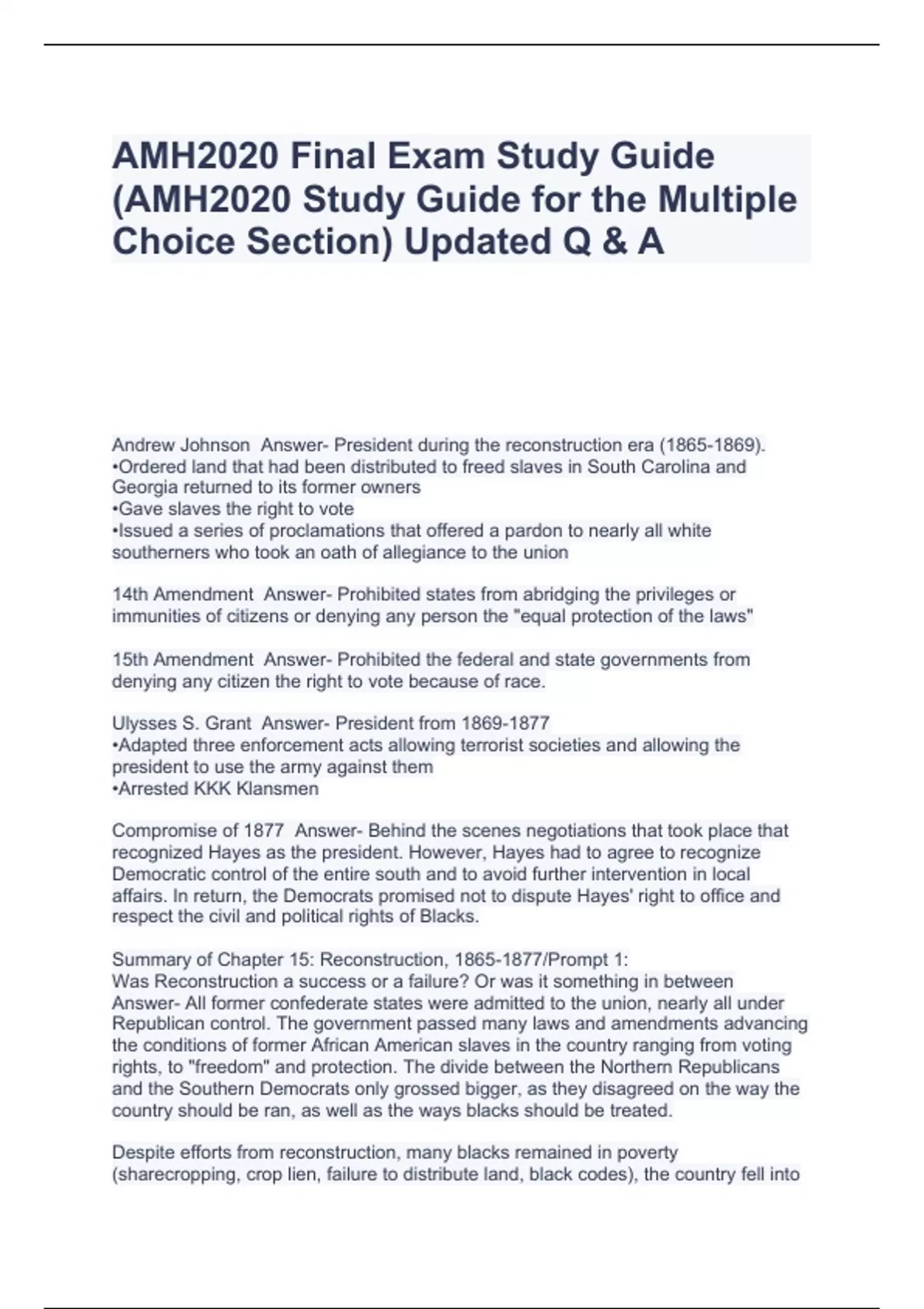 AMH2020 Final Exam Study Guide (AMH2020 Study Guide for the Multiple Choice Section) Updated Q & A

Andrew Johnson Answer- President during the reconstruction era (1865-1869).
•Ordered land that had been distributed to freed slaves in South Carolina and Georgia returned to its former owners
•Gave slaves the right to vote
•Issued a series of proclamations that offered a pardon to nearly all white southerners who took an oath of allegiance to the union

14th Amendment Answer- Prohibited states from abridging the privileges or immunities of citizens or denying any person the "equal protection of the laws"

15th Amendment Answer- Prohibited the federal and state governments from denying any citizen the right to vote because of race.

Ulysses S. Grant Answer- President from 1869-1877
•Adapted three enforcement acts allowing terrorist societies and allowing the president to use the army against them
•Arrested KKK Klansmen

Compromise of 1877 Answer- Behind the scenes negotiations that took place that recognized Hayes as the president. However, Hayes had to agree to recognize Democratic control of the entire south and to avoid further intervention in local affairs. In return, the Democrats promised not to dispute Hayes' right to office and respect the civil and political rights of Blacks.

Summary of Chapter 15: Reconstruction, 1865-1877/Prompt 1:
Was Reconstruction a success or a failure? Or was it something in between
Answer- All former confederate states were admitted to the union, nearly all under Republican control. The government passed many laws and amendments advancing the conditions of former African American slaves in the country ranging from voting rights, to "freedom" and protection. The divide between the Northern Republicans and the Southern Democrats only grossed bigger, as they disagreed on the way the country should be ran, as well as the ways blacks should be treated.

Despite efforts from reconstruction, many blacks remained in poverty (sharecropping, crop lien, failure to distribute land, black codes), the country fell into